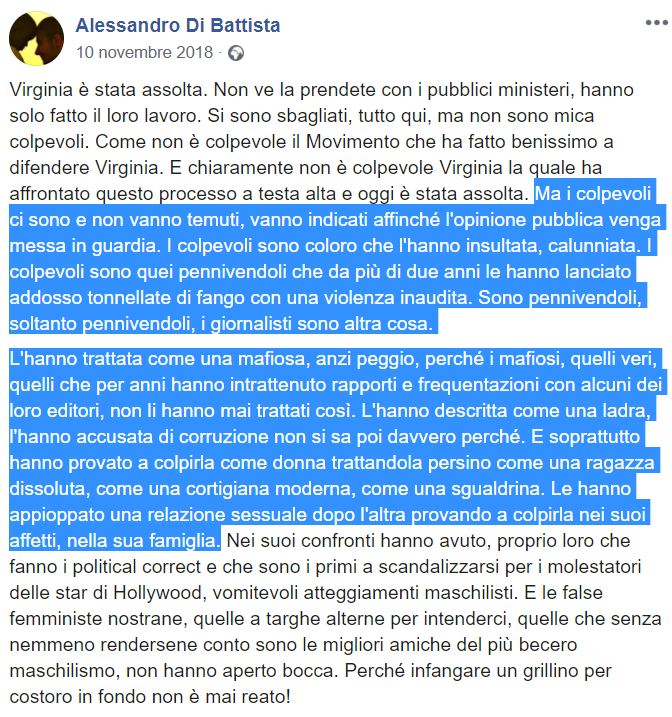 Alessandro Di Battista
10 novembre 2018 ·

Virginia è stata assolta. Non ve la prendete con i pubblici ministeri, hanno solo fatto il loro lavoro. Si sono sbagliati, tutto qui, ma non sono mica colpevoli. Come non è colpevole il Movimento che ha fatto benissimo a difendere Virginia. E chiaramente non è colpevole Virginia la quale ha affrontato questo processo a testa alta e oggi è stata assolta. Ma i colpevoli ci sono e non vanno temuti, vanno indicati affinché l'opinione pubblica venga messa in guardia. I colpevoli sono coloro che l'hanno insultata, calunniata. I colpevoli sono quei pennivendoli che da più di due anni le hanno lanciato addosso tonnellate di fango con una violenza inaudita. Sono pennivendoli, soltanto pennivendoli, i giornalisti sono altra cosa.

L'hanno trattata come una mafiosa, anzi peggio, perché i mafiosi, quelli veri, quelli che per anni hanno intrattenuto rapporti e frequentazioni con alcuni dei loro editori, non li hanno mai trattati così. L'hanno descritta come una ladra, l'hanno accusata di corruzione non si sa poi davvero perché. E soprattutto hanno provato a colpirla come donna trattandola persino come una ragazza dissoluta, come una cortigiana moderna, come una sgualdrina. Le hanno appioppato una relazione sessuale dopo l'altra provando a colpirla nei suoi affetti, nella sua famiglia. Nei suoi confronti hanno avuto, proprio loro che fanno i political correct e che sono i primi a scandalizzarsi per i molestatori delle star di Hollywood, vomitevoli atteggiamenti maschilisti. E le false femministe nostrane, quelle a targhe alterne per intenderci, quelle che senza nemmeno rendersene conto sono le migliori amiche del più becero maschilismo, non hanno aperto bocca. Perché infangare un grillino per costoro in fondo non è mai reato!